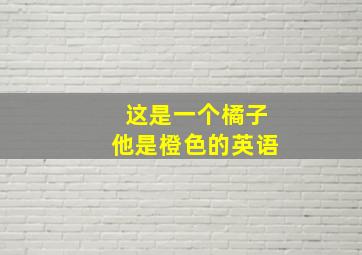 这是一个橘子
他是橙色的英语